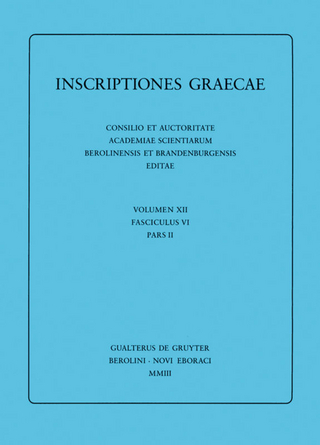 INSCRIPTIONES GRAECAE

CONSILIO ET AUCTORITATE
ACADEMIAE SCIENTIARUM
BEROLINENSIS ET BRANDENBURGENSIS
EDITAE

VOLUMEN XII
FASCICULUS VI
PARS II

GUALTERUS DE GRUYTER
BEROLINI · NOVI EBORACI
MMIII